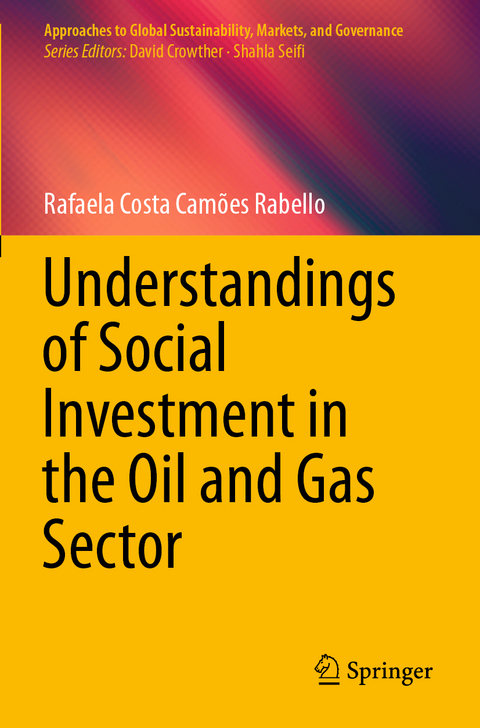 Approaches to Global Sustainability, Markets, and Governance
Series Editors: David Crowther · Shahla Seifi

Rafaela Costa Camões Rabello

Understandings of Social Investment in the Oil and Gas Sector

Springer